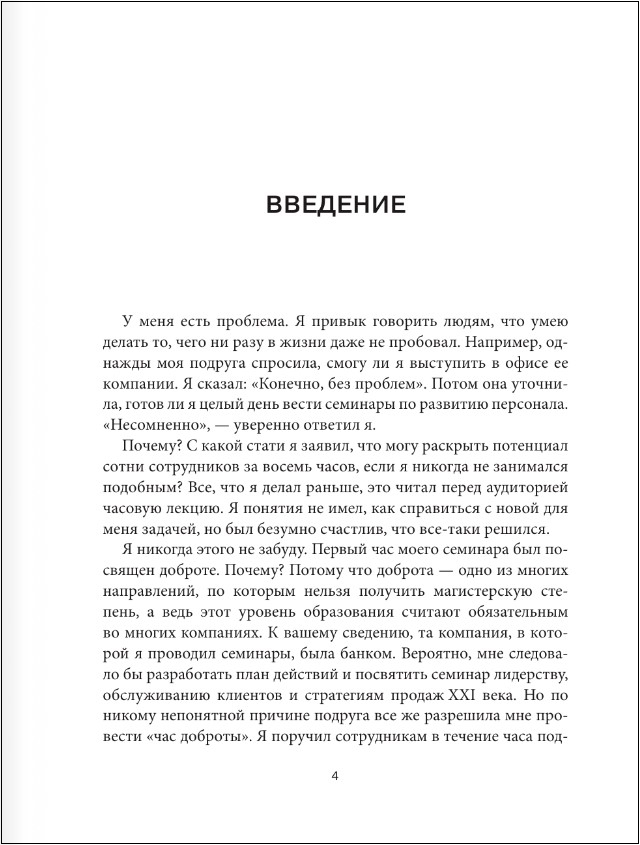 ВВЕДЕНИЕ

У меня есть проблема. Я привык говорить людям, что умею делать то, чего ни разу в жизни даже не пробовал. Например, однажды моя подруга спросила, смогу ли я выступить в офисе ее компании. Я сказал: «Конечно, без проблем». Потом она уточнила, готов ли я целый день вести семинары по развитию персонала. «Несомненно», — уверенно ответил я.

Почему? С какой стати я заявил, что могу раскрыть потенциал сотни сотрудников за восемь часов, если я никогда не занимался подобным? Все, что я делал раньше, это читал перед аудиторией часовую лекцию. Я понятия не имел, как справиться с новой для меня задачей, но был безумно счастлив, что все-таки решился.

Я никогда этого не забуду. Первый час моего семинара был посвящен доброте. Почему? Потому что доброта — одно из многих направлений, по которым нельзя получить магистерскую степень, а ведь этот уровень образования считают обязательным во многих компаниях. К вашему сведению, та компания, в которой я проводил семинары, была банком. Вероятно, мне следовало бы разработать план действий и посвятить семинар лидерству, обслуживанию клиентов и стратегиям продаж XXI века. Но по никому непонятной причине подруга все же разрешила мне провести «час доброты». Я поручил сотрудникам в течение часа под-

4